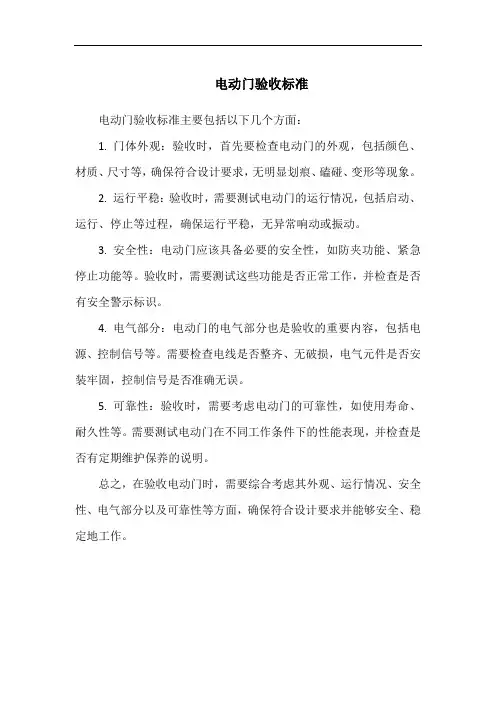 电动门验收标准

电动门验收标准主要包括以下几个方面：

1. 门体外观：验收时，首先要检查电动门的外观，包括颜色、材质、尺寸等，确保符合设计要求，无明显划痕、磕碰、变形等现象。

2. 运行平稳：验收时，需要测试电动门的运行情况，包括启动、运行、停止等过程，确保运行平稳，无异常响动或振动。

3. 安全性：电动门应该具备必要的安全性，如防夹功能、紧急停止功能等。验收时，需要测试这些功能是否正常工作，并检查是否有安全警示标识。

4. 电气部分：电动门的电气部分也是验收的重要内容，包括电源、控制信号等。需要检查电线是否整齐、无破损，电气元件是否安装牢固，控制信号是否准确无误。

5. 可靠性：验收时，需要考虑电动门的可靠性，如使用寿命、耐久性等。需要测试电动门在不同工作条件下的性能表现，并检查是否有定期维护保养的说明。

总之，在验收电动门时，需要综合考虑其外观、运行情况、安全性、电气部分以及可靠性等方面，确保符合设计要求并能够安全、稳定地工作。